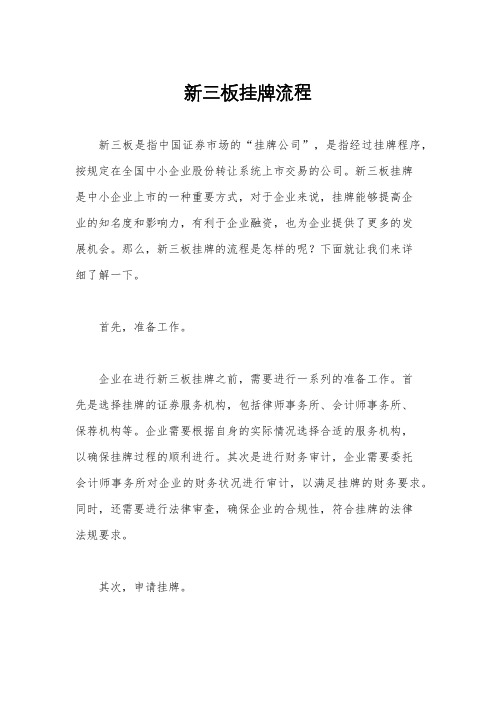 新三板挂牌流程

新三板是指中国证券市场的“挂牌公司”，是指经过挂牌程序，按规定在全国中小企业股份转让系统上市交易的公司。新三板挂牌是中小企业上市的一种重要方式，对于企业来说，挂牌能够提高企业的知名度和影响力，有利于企业融资，也为企业提供了更多的发展机会。那么，新三板挂牌的流程是怎样的呢？下面就让我们来详细了解一下。

首先，准备工作。

企业在进行新三板挂牌之前，需要进行一系列的准备工作。首先是选择挂牌的证券服务机构，包括律师事务所、会计师事务所、保荐机构等。企业需要根据自身的实际情况选择合适的服务机构，以确保挂牌过程的顺利进行。其次是进行财务审计，企业需要委托会计师事务所对企业的财务状况进行审计，以满足挂牌的财务要求。同时，还需要进行法律审查，确保企业的合规性，符合挂牌的法律法规要求。

其次，申请挂牌。